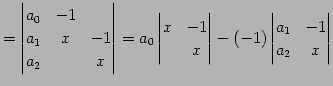 $= \begin{vmatrix} a_0 & -1 & \\ a_1 & x & -1 \\ a_2 & & x \end{vmatrix} = a_0 \begin{vmatrix} x & -1 \\ & x \end{vmatrix} - (-1) \begin{vmatrix} a_1 & -1 \\ a_2 & x \end{vmatrix}$